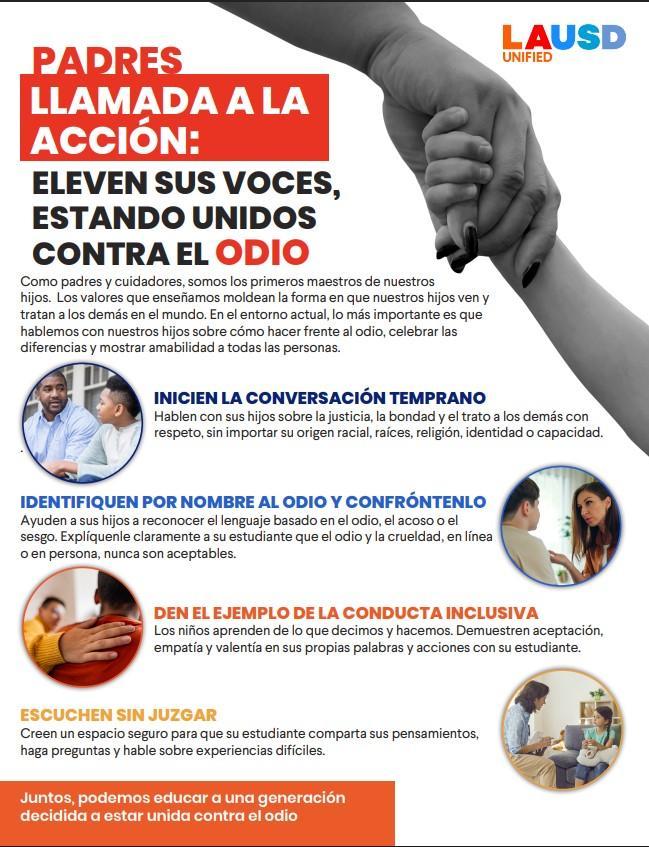 LAUSD
UNIFIED

PADRES
LLAMADA A LA ACCIÓN:

ELEVEN SUS VOCES, ESTANDO UNIDOS CONTRA EL ODIO

Como padres y cuidadores, somos los primeros maestros de nuestros hijos. Los valores que enseñamos moldean la forma en que nuestros hijos ven y tratan a los demás en el mundo. En el entorno actual, lo más importante es que hablemos con nuestros hijos sobre cómo hacer frente al odio, celebrar las diferencias y mostrar amabilidad a todas las personas.

INICIEN LA CONVERSACIÓN TEMPRANO
Hablen con sus hijos sobre la justicia, la bondad y el trato a los demás con respeto, sin importar su origen racial, raíces, religión, identidad o capacidad.

IDENTIFIQUEN POR NOMBRE AL ODIO Y CONFRÓNTENLO
Ayuden a sus hijos a reconocer el lenguaje basado en el odio, el acoso o el sesgo. Explíquenle claramente a su estudiante que el odio y la crueldad, en línea o en persona, nunca son aceptables.

DEN EL EJEMPLO DE LA CONDUCTA INCLUSIVA
Los niños aprenden de lo que decimos y hacemos. Demuestren aceptación, empatía y valentía en sus propias palabras y acciones con su estudiante.

ESCUCHEN SIN JUZGAR
Creen un espacio seguro para que su estudiante comparta sus pensamientos, haga preguntas y hable sobre experiencias difíciles.

Juntos, podemos educar a una generación decidida a estar unida contra el odio